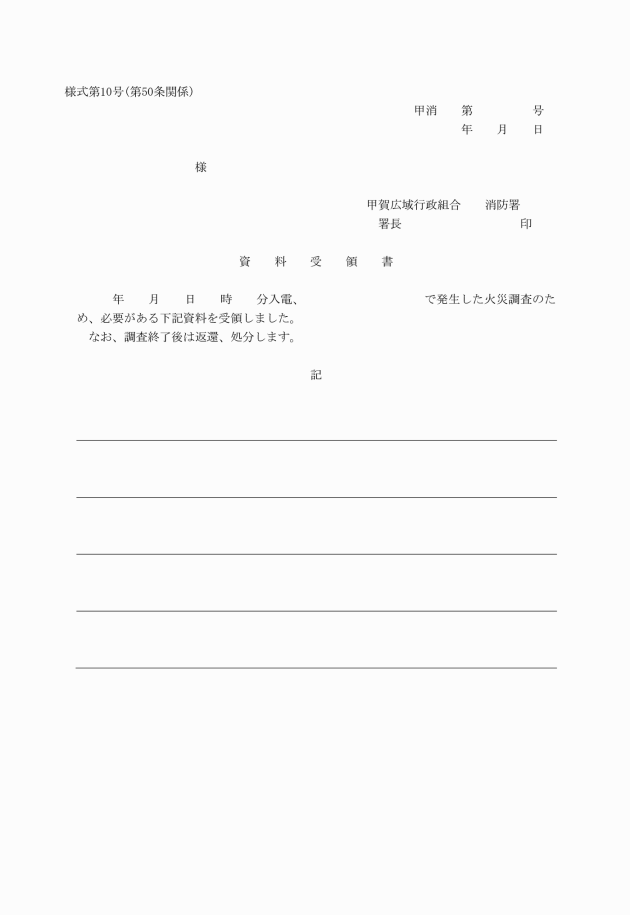 様式第10号(第50条関係)

甲消　第　　　号
年　月　日

様

甲賀広域行政組合　消防署
署長　　　　　　印

資　料　受　領　書

年　月　日　時　分入電、　　　　　　で発生した火災調査のため、必要がある下記資料を受領しました。
なお、調査終了後は返還、処分します。

記